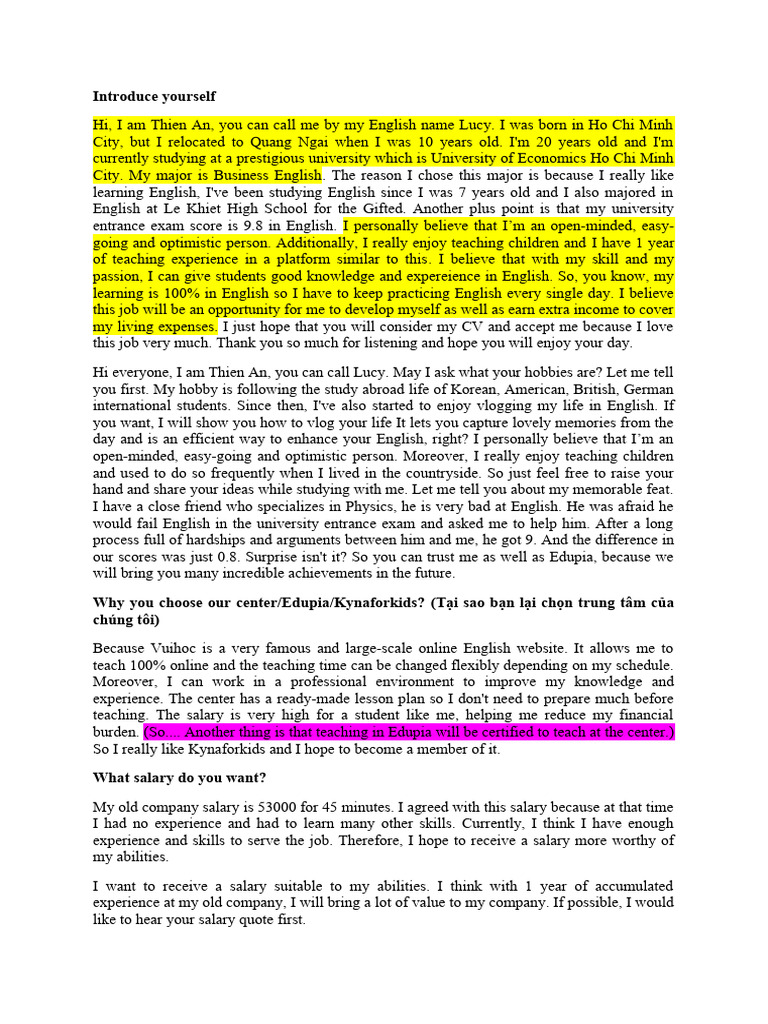 **Introduce yourself**

Hi, I am Thien An, you can call me by my English name Lucy. I was born in Ho Chi Minh City, but I relocated to Quang Ngai when I was 10 years old. I'm 20 years old and I'm currently studying at a prestigious university which is University of Economics Ho Chi Minh City. My major is Business English. The reason I chose this major is because I really like learning English, I've been studying English since I was 7 years old and I also majored in English at Le Khiet High School for the Gifted. Another plus point is that my university entrance exam score is 9.8 in English. I personally believe that I'm an open-minded, easy-going and optimistic person. Additionally, I really enjoy teaching children and I have 1 year of teaching experience in a platform similar to this. I believe that with my skill and my passion, I can give students good knowledge and expereience in English. So, you know, my learning is 100% in English so I have to keep practicing English every single day. I believe this job will be an opportunity for me to develop myself as well as earn extra income to cover my living expenses. I just hope that you will consider my CV and accept me because I love this job very much. Thank you so much for listening and hope you will enjoy your day.

Hi everyone, I am Thien An, you can call Lucy. May I ask what your hobbies are? Let me tell you first. My hobby is following the study abroad life of Korean, American, British, German international students. Since then, I've also started to enjoy vlogging my life in English. If you want, I will show you how to vlog your life It lets you capture lovely memories from the day and is an efficient way to enhance your English, right? I personally believe that I'm an open-minded, easy-going and optimistic person. Moreover, I really enjoy teaching children and used to do so frequently when I lived in the countryside. So just feel free to raise your hand and share your ideas while studying with me. Let me tell you about my memorable feat. I have a close friend who specializes in Physics, he is very bad at English. He was afraid he would fail English in the university entrance exam and asked me to help him. After a long process full of hardships and arguments between him and me, he got 9. And the difference in our scores was just 0.8. Surprise isn't it? So you can trust me as well as Edupia, because we will bring you many incredible achievements in the future.

**Why you choose our center/Edupia/Kynaforkids? (Tại sao bạn lại chọn trung tâm của chúng tôi)**

Because Vuihoc is a very famous and large-scale online English website. It allows me to teach 100% online and the teaching time can be changed flexibly depending on my schedule. Moreover, I can work in a professional environment to improve my knowledge and experience. The center has a ready-made lesson plan so I don't need to prepare much before teaching. The salary is very high for a student like me, helping me reduce my financial burden. (So.... Another thing is that teaching in Edupia will be certified to teach at the center.) So I really like Kynaforkids and I hope to become a member of it.

**What salary do you want?**

My old company salary is 53000 for 45 minutes. I agreed with this salary because at that time I had no experience and had to learn many other skills. Currently, I think I have enough experience and skills to serve the job. Therefore, I hope to receive a salary more worthy of my abilities.

I want to receive a salary suitable to my abilities. I think with 1 year of accumulated experience at my old company, I will bring a lot of value to my company. If possible, I would like to hear your salary quote first.